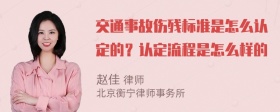 交通事故伤残标准是怎么认定的？认定流程是怎么样的

赵佳 律师
北京衡宁律师事务所